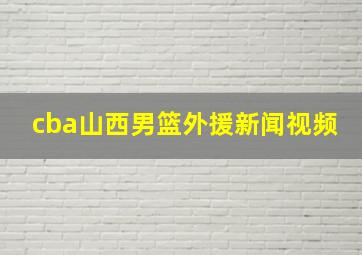 cba山西男篮外援新闻视频